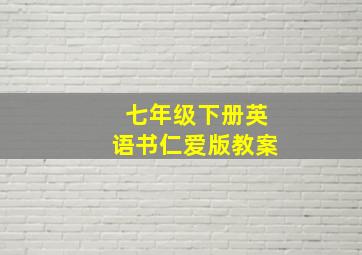 七年级下册英语书仁爱版教案